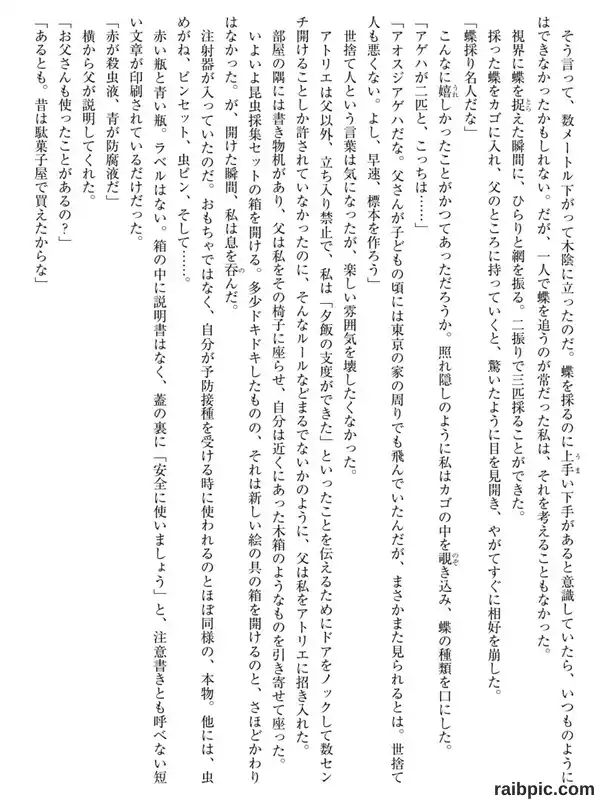 そう言って、数メートル下がって木陰に立ったのだ。蝶を採るのに上手い下手があると意識していたら、いつものようにはできなかったかもしれない。だが、一人で蝶を追うのが常だった私は、それを考えることもなかった。

視界に蝶を捉えた瞬間に、ひらりと網を振る。二振りで三匹採ることができた。

採った蝶をカゴに入れ、父のところに持っていくと、驚いたように目を見開き、やがてすぐに相好を崩した。

「蝶採り名人だな」

こんなに嬉しかったことがかつてあっただろうか。照れ隠しのように私はカゴの中を覗き込み、蝶の種類を口にした。

「アゲハが二匹と、こっちは……」

「アオスジアゲハだな。父さんが子どもの頃には東京の家の周りでも飛んでいたんだが、まさかまた見られるとは。世捨て人も悪くない。よし、早速、標本を作ろう」

世捨て人という言葉は気になったが、楽しい雰囲気を壊したくなかった。

アトリエは父以外、立ち入り禁止で、私は「夕飯の支度ができた」といったことを伝えるためにドアをノックして数センチ開けることしか許されていなかったのに、そんなルールなどまるでないかのように、父は私をアトリエに招き入れた。

部屋の隅には書き物机があり、父は私をその椅子に座らせ、自分は近くにあった木箱のようなものを引き寄せて座った。

いよいよ昆虫採集セットの箱を開ける。多少ドキドキしたものの、それは新しい絵の具の箱を開けるのと、さほどかわりはなかった。が、開けた瞬間、私は息を呑んだ。

注射器が入っていたのだ。おもちゃではなく、自分が予防接種を受ける時に使われるのとほぼ同様の、本物。他には、虫めがね、ピンセット、虫ピン、そして……。

赤い瓶と青い瓶。ラベルはない。箱の中に説明書はなく、蓋の裏に「安全に使いましょう」と、注意書きとも呼べない短い文章が印刷されているだけだった。

「赤が殺虫液、青が防腐液だ」

横から父が説明してくれた。

「お父さんも使ったことがあるの？」

「あるとも。昔は駄菓子屋で買えたからな」

raibpic.com